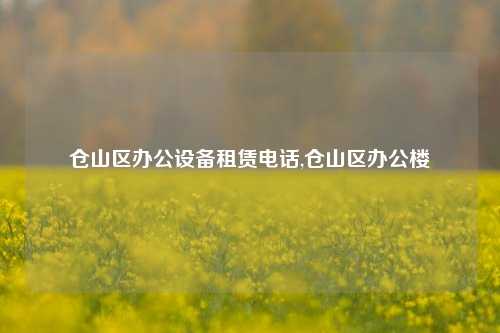 仓山区办公设备租赁电话,仓山区办公楼